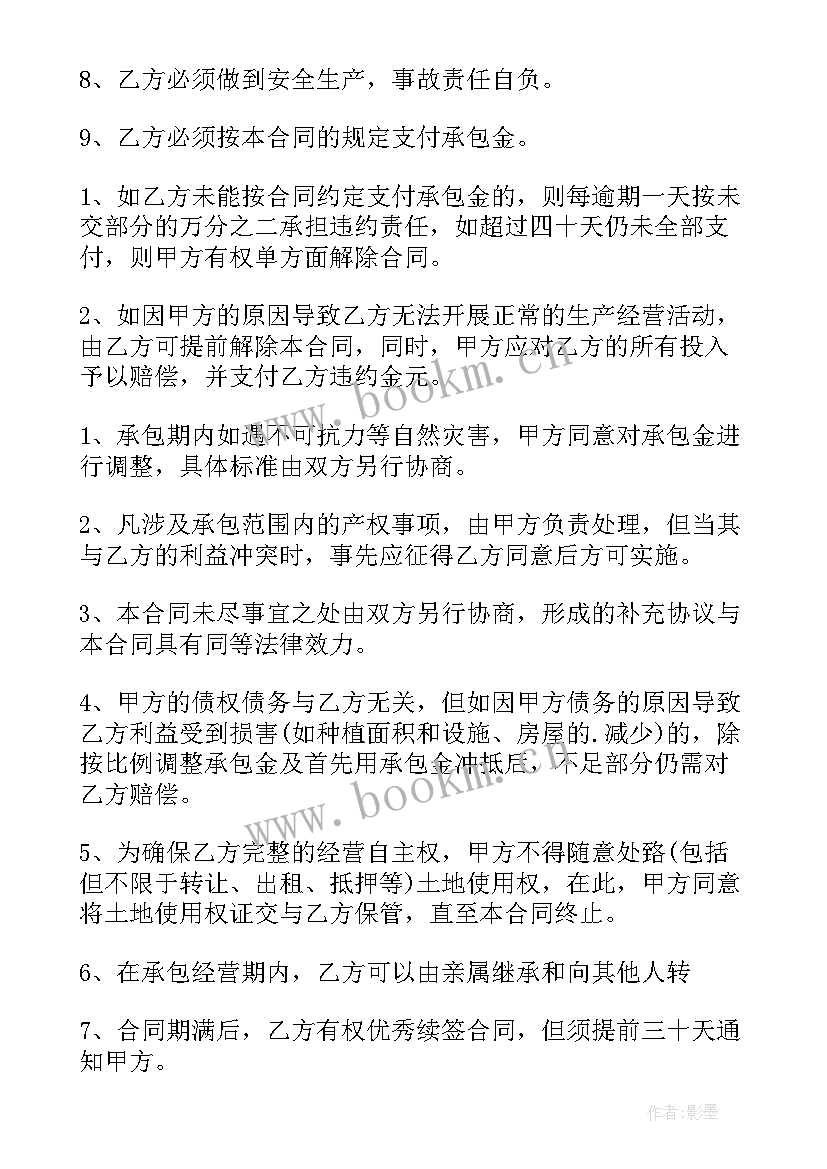 8、乙方必须做到安全生产，事故责任自负。

9、乙方必须按本合同的规定支付承包金。

1、如乙方未能按合同约定支付承包金的，则每逾期一天按未交部分的万分之二承担违约责任，如超过四十天仍未全部支付，则甲方有权单方面解除合同。

2、如因甲方的原因导致乙方无法开展正常的生产经营活动，由乙方可提前解除本合同，同时，甲方应对乙方的所有投入予以赔偿，并支付乙方违约金元。

1、承包期内如遇不可抗力等自然灾害，甲方同意对承包金进行调整，具体标准由双方另行协商。

2、凡涉及承包范围内的产权事项，由甲方负责处理，但当其与乙方的利益冲突时，事先应征得乙方同意后方可实施。

3、本合同未尽事宜之处由双方另行协商，形成的补充协议与本合同具有同等法律效力。

4、甲方的债权债务与乙方无关，但如因甲方债务的原因导致乙方利益受到损害(如种植面积和设施、房屋的.减少)的，除按比例调整承包金及首先用承包金冲抵后，不足部分仍需对乙方赔偿。

5、为确保乙方完整的经营自主权，甲方不得随意处路(包括但不限于转让、出租、抵押等)土地使用权，在此，甲方同意将土地使用权证交与乙方保管，直至本合同终止。

6、在承包经营期内，乙方可以由亲属继承和向其他人转

7、合同期满后，乙方有权优秀续签合同，但须提前三十天通知甲方。

www.bookm.cn

www.bookm.cn

作者:影墨